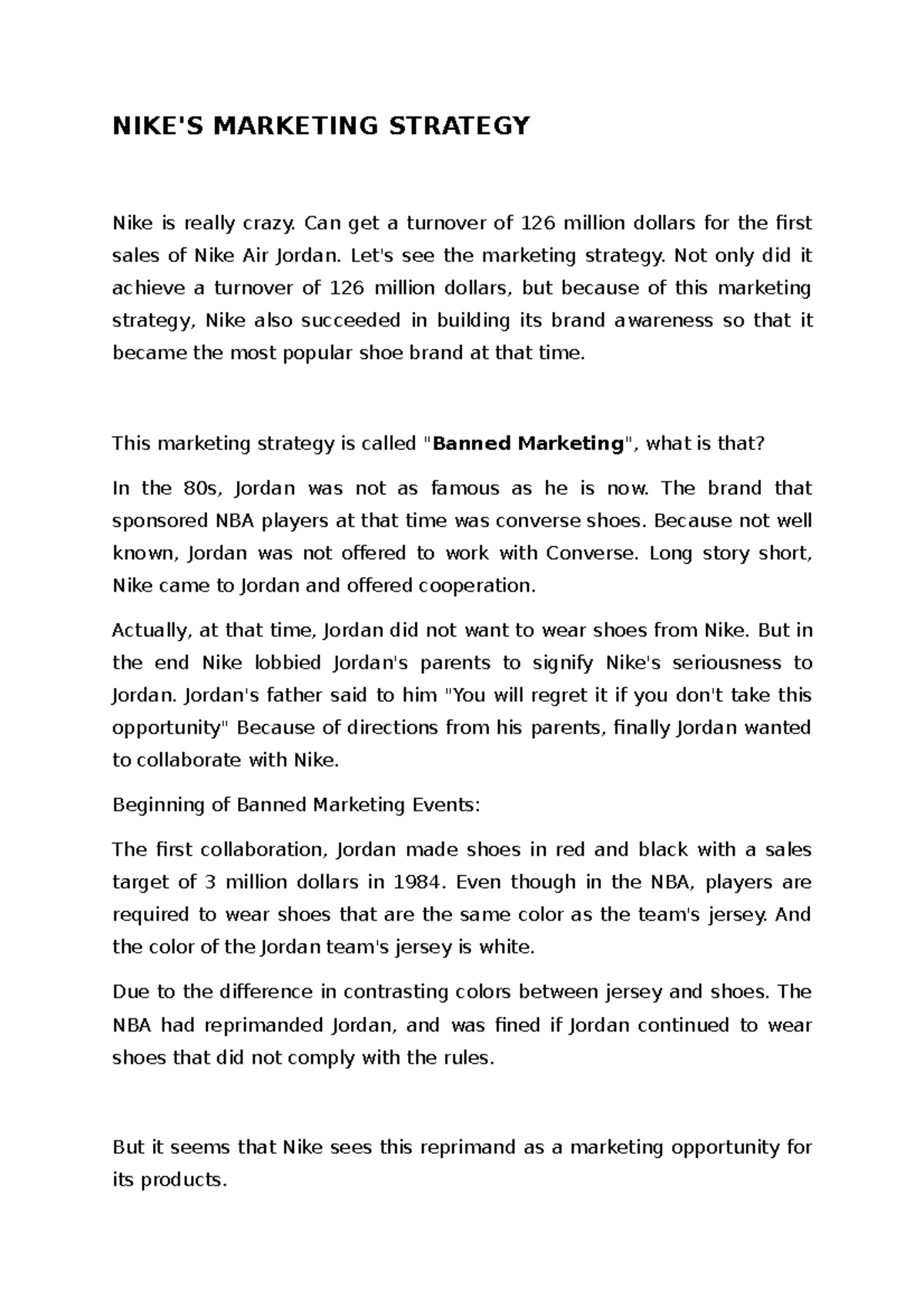 NIKE'S MARKETING STRATEGY

Nike is really crazy. Can get a turnover of 126 million dollars for the first sales of Nike Air Jordan. Let's see the marketing strategy. Not only did it achieve a turnover of 126 million dollars, but because of this marketing strategy, Nike also succeeded in building its brand awareness so that it became the most popular shoe brand at that time.

This marketing strategy is called "Banned Marketing", what is that?

In the 80s, Jordan was not as famous as he is now. The brand that sponsored NBA players at that time was converse shoes. Because not well known, Jordan was not offered to work with Converse. Long story short, Nike came to Jordan and offered cooperation.

Actually, at that time, Jordan did not want to wear shoes from Nike. But in the end Nike lobbied Jordan's parents to signify Nike's seriousness to Jordan. Jordan's father said to him "You will regret it if you don't take this opportunity" Because of directions from his parents, finally Jordan wanted to collaborate with Nike.

Beginning of Banned Marketing Events:

The first collaboration, Jordan made shoes in red and black with a sales target of 3 million dollars in 1984. Even though in the NBA, players are required to wear shoes that are the same color as the team's jersey. And the color of the Jordan team's jersey is white.

Due to the difference in contrasting colors between jersey and shoes. The NBA had reprimanded Jordan, and was fined if Jordan continued to wear shoes that did not comply with the rules.

But it seems that Nike sees this reprimand as a marketing opportunity for its products.